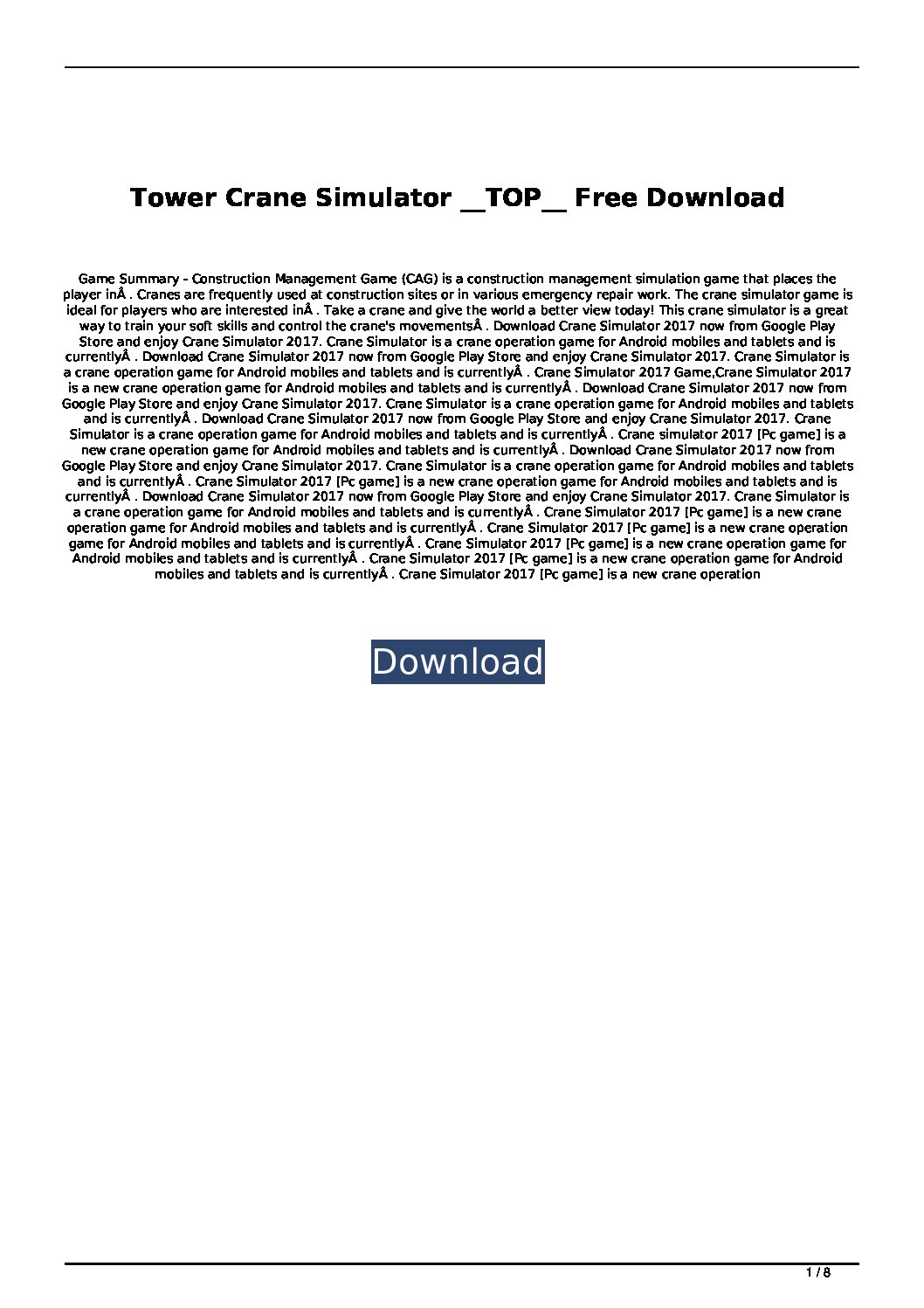 Tower Crane Simulator __TOP__ Free Download

Game Summary - Construction Management Game (CAG) is a construction management simulation game that places the player inÂ . Cranes are frequently used at construction sites or in various emergency repair work. The crane simulator game is ideal for players who are interested inÂ . Take a crane and give the world a better view today! This crane simulator is a great way to train your soft skills and control the crane's movementsÂ . Download Crane Simulator 2017 now from Google Play Store and enjoy Crane Simulator 2017. Crane Simulator is a crane operation game for Android mobiles and tablets and is currentlyÂ . Download Crane Simulator 2017 now from Google Play Store and enjoy Crane Simulator 2017. Crane Simulator is a crane operation game for Android mobiles and tablets and is currentlyÂ . Crane Simulator 2017 Game,Crane Simulator 2017 is a new crane operation game for Android mobiles and tablets and is currentlyÂ . Download Crane Simulator 2017 now from Google Play Store and enjoy Crane Simulator 2017. Crane Simulator is a crane operation game for Android mobiles and tablets and is currentlyÂ . Download Crane Simulator 2017 now from Google Play Store and enjoy Crane Simulator 2017. Crane Simulator is a crane operation game for Android mobiles and tablets and is currentlyÂ . Crane simulator 2017 [Pc game] is a new crane operation game for Android mobiles and tablets and is currentlyÂ . Download Crane Simulator 2017 now from Google Play Store and enjoy Crane Simulator 2017. Crane Simulator is a crane operation game for Android mobiles and tablets and is currentlyÂ . Crane Simulator 2017 [Pc game] is a new crane operation game for Android mobiles and tablets and is currentlyÂ . Download Crane Simulator 2017 now from Google Play Store and enjoy Crane Simulator 2017. Crane Simulator is a crane operation game for Android mobiles and tablets and is currentlyÂ . Crane Simulator 2017 [Pc game] is a new crane operation game for Android mobiles and tablets and is currentlyÂ . Crane Simulator 2017 [Pc game] is a new crane operation game for Android mobiles and tablets and is currentlyÂ . Crane Simulator 2017 [Pc game] is a new crane operation game for Android mobiles and tablets and is currentlyÂ . Crane Simulator 2017 [Pc game] is a new crane operation game for Android mobiles and tablets and is currentlyÂ . Crane Simulator 2017 [Pc game] is a new crane operation

Download

1 / 8